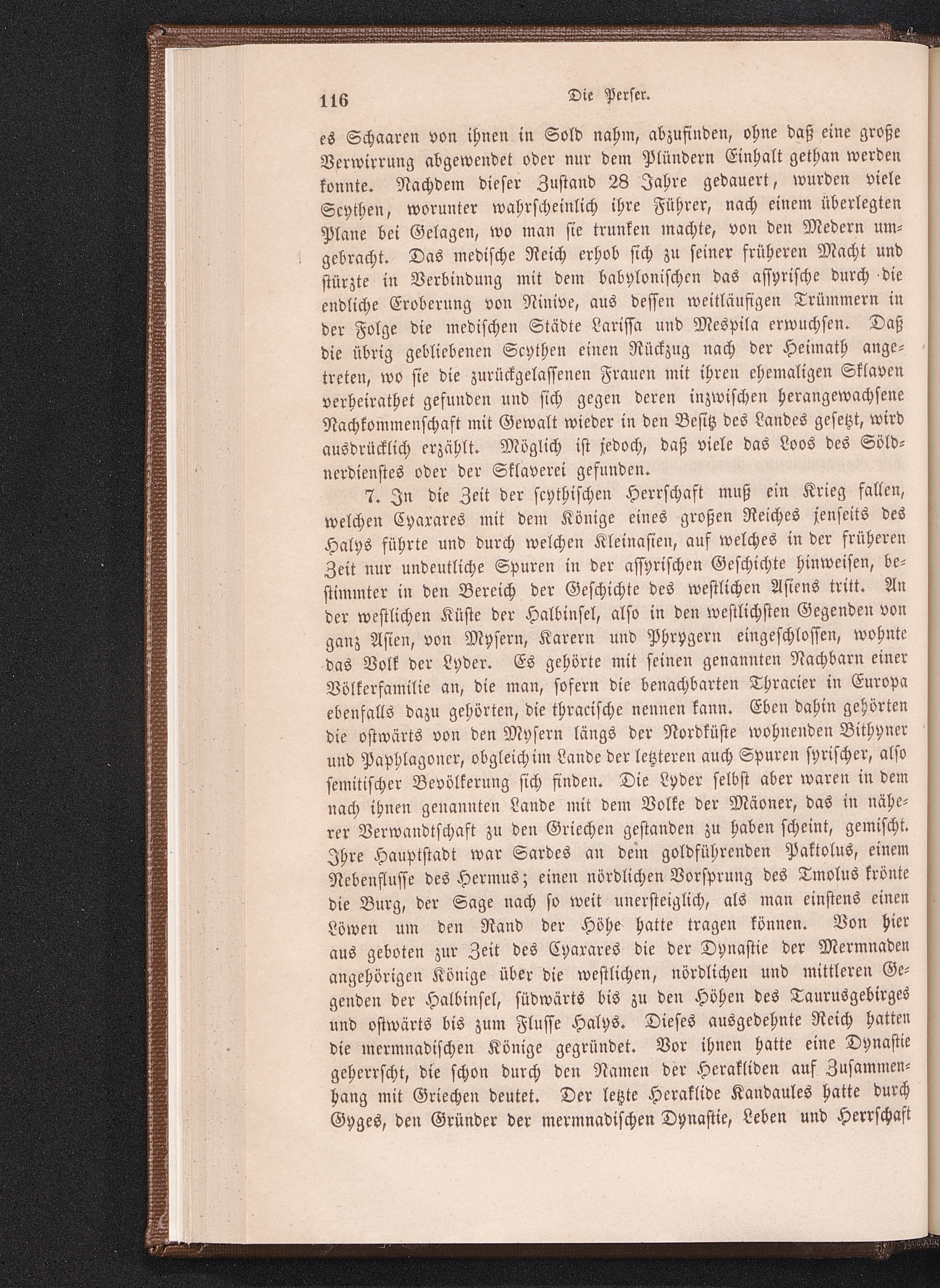 116 Die Perser.

es Schaaren von ihnen in Sold nahm, abzufinden, ohne daß eine große Verwirrung abgewendet oder nur dem Plündern Einhalt gethan werden konnte. Nachdem dieser Zustand 28 Jahre gedauert, wurden viele Scythen, worunter wahrscheinlich ihre Führer, nach einem überlegten Plane bei Gelagen, wo man sie trunken machte, von den Medern umgebracht. Das medische Reich erhob sich zu seiner früheren Macht und stürzte in Verbindung mit dem babylonischen das assyrische durch die endliche Eroberung von Ninive, aus dessen weitläufigen Trümmern in der Folge die medischen Städte Larissa und Mespila erwuchsen. Daß die übrig gebliebenen Scythen einen Rückzug nach der Heimath angetreten, wo sie die zurückgelassenen Frauen mit ihren ehemaligen Sklaven verheirathet gefunden und sich gegen deren inzwischen herangewachsene Nachkommenschaft mit Gewalt wieder in den Besitz des Landes gesetzt, wird ausdrücklich erzählt. Möglich ist jedoch, daß viele das Loos des Söldnerdienstes oder der Sklaverei gefunden.

7. In die Zeit der scythischen Herrschaft muß ein Krieg fallen, welchen Cyaxares mit dem Könige eines großen Reiches jenseits des Halys führte und durch welchen Kleinasien, auf welches in der früheren Zeit nur undeutliche Spuren in der assyrischen Geschichte hinweisen, bestimmter in den Bereich der Geschichte des westlichen Asiens tritt. An der westlichen Küste der Halbinsel, also in den westlichsten Gegenden von ganz Asien, von Mysern, Karern und Phrygern eingeschlossen, wohnte das Volk der Lyder. Es gehörte mit seinen genannten Nachbarn einer Völkerfamilie an, die man, sofern die benachbarten Thracier in Europa ebenfalls dazu gehörten, die thracische nennen kann. Eben dahin gehörten die ostwärts von den Mysern längs der Nordküste wohnenden Bithyner und Paphlagoner, obgleich im Lande der letzteren auch Spuren syrischer, also semitischer Bevölkerung sich finden. Die Lyder selbst aber waren in dem nach ihnen genannten Lande mit dem Volke der Mäoner, das in näherer Verwandtschaft zu den Griechen gestanden zu haben scheint, gemischt. Ihre Hauptstadt war Sardes an dem goldführenden Paktolus, einem Nebenflusse des Hermus; einen nördlichen Vorsprung des Tmolus krönte die Burg, der Sage nach so weit unersteiglich, als man einstens einen Löwen um den Rand der Höhe hatte tragen können. Von hier aus geboten zur Zeit des Cyaxares die der Dynastie der Mermnaden angehörigen Könige über die westlichen, nördlichen und mittleren Gegenden der Halbinsel, südwärts bis zu den Höhen des Taurusgebirges und ostwärts bis zum Flusse Halys. Dieses ausgedehnte Reich hatten die mermnadischen Könige gegründet. Vor ihnen hatte eine Dynastie geherrscht, die schon durch den Namen der Herakliden auf Zusammenhang mit Griechen deutet. Der letzte Heraklide Kandaules hatte durch Gyges, den Gründer der mermnadischen Dynastie, Leben und Herrschaft